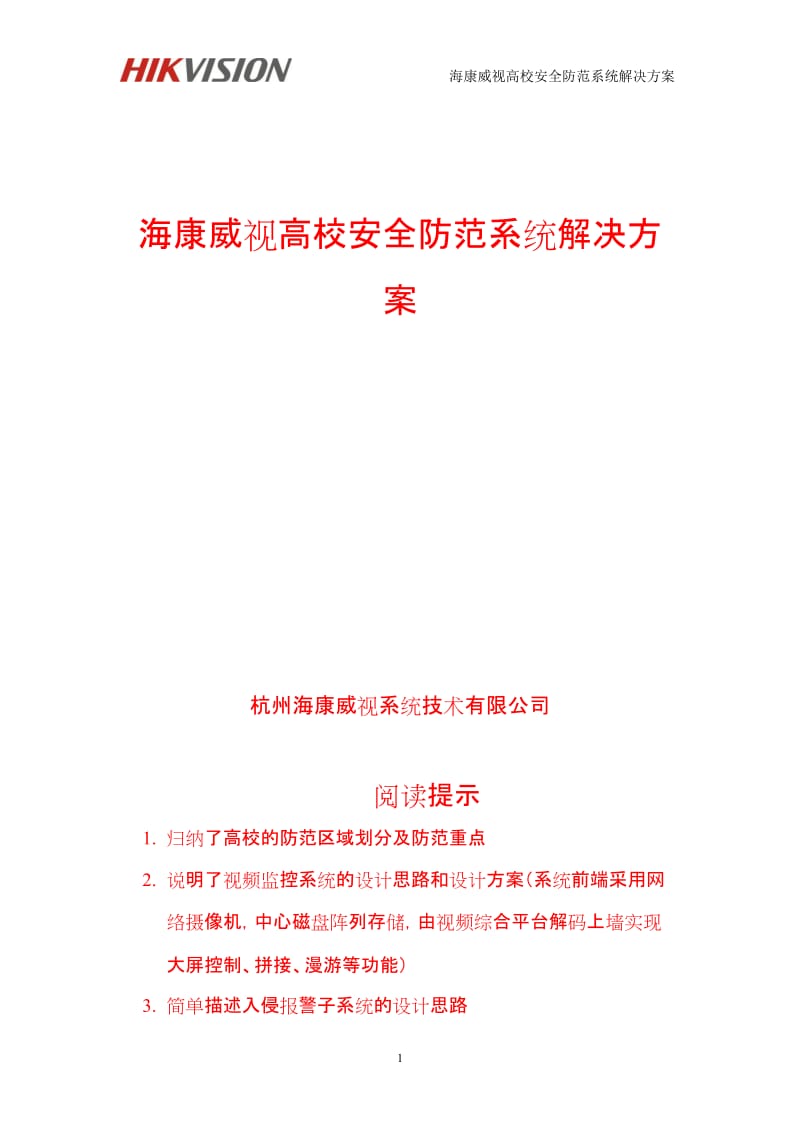 HIKVISION

海康威视高校安全防范系统解决方案

海康威视高校安全防范系统解决方案

杭州海康威视系统技术有限公司

阅读提示

1. 归纳了高校的防范区域划分及防范重点

2. 说明了视频监控系统的设计思路和设计方案(系统前端采用网络摄像机，中心磁盘阵列存储，由视频综合平台解码上墙实现大屏控制、拼接、漫游等功能)

3. 简单描述入侵报警子系统的设计思路

1